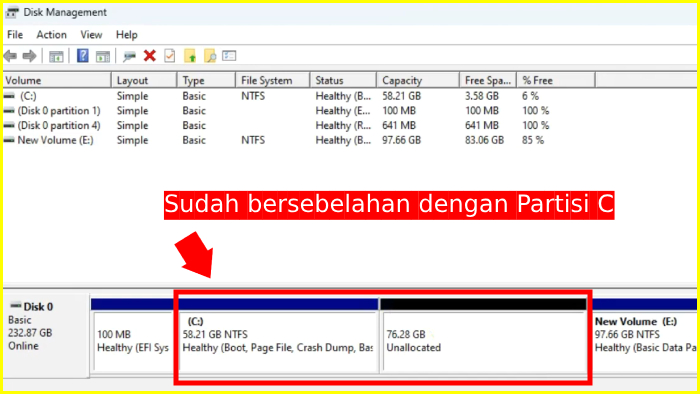 Disk Management

File Action View Help

| Volume | Layout | Type | File System | Status | Capacity | Free Spa... | % Free |
|---|---|---|---|---|---|---|---|
| (C:) | Simple | Basic | NTFS | Healthy (B... | 58.21 GB | 3.58 GB | 6 % |
| (Disk 0 partition 1) | Simple | Basic | | Healthy (E... | 100 MB | 100 MB | 100 % |
| (Disk 0 partition 4) | Simple | Basic | | Healthy (R... | 641 MB | 641 MB | 100 % |
| New Volume (E:) | Simple | Basic | NTFS | Healthy (B... | 97.66 GB | 83.06 GB | 85 % |

Sudah bersebelahan dengan Partisi C

Disk 0
Basic
232.87 GB
Online

100 MB
Healthy (EFI Sys

(C:)
58.21 GB NTFS
Healthy (Boot, Page File, Crash Dump, Bas

76.28 GB
Unallocated

New Volume (E:)
97.66 GB NTFS
Healthy (Basic Data Pa